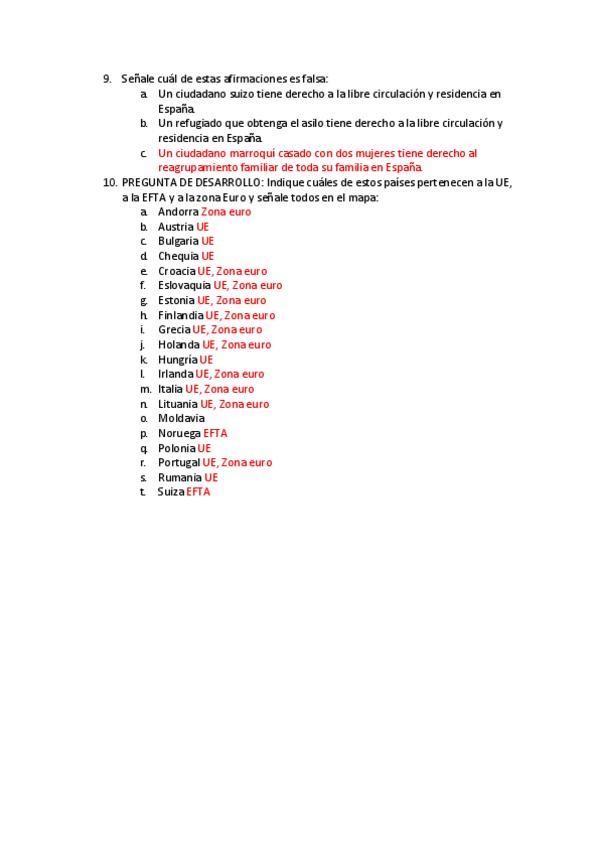 9. Señale cuál de estas afirmaciones es falsa:
a. Un ciudadano suizo tiene derecho a la libre circulación y residencia en España.
b. Un refugiado que obtenga el asilo tiene derecho a la libre circulación y residencia en España.
c. Un ciudadano marroquí casado con dos mujeres tiene derecho al reagrupamiento familiar de toda su familia en España.

10. PREGUNTA DE DESARROLLO: Indique cuáles de estos países pertenecen a la UE, a la EFTA y a la zona Euro y señale todos en el mapa:
a. Andorra Zona euro
b. Austria UE
c. Bulgaria UE
d. Chequia UE
e. Croacia UE, Zona euro
f. Eslovaquia UE, Zona euro
g. Estonia UE, Zona euro
h. Finlandia UE, Zona euro
i. Grecia UE, Zona euro
j. Holanda UE, Zona euro
k. Hungría UE
l. Irlanda UE, Zona euro
m. Italia UE, Zona euro
n. Lituania UE, Zona euro
o. Moldavia
p. Noruega EFTA
q. Polonia UE
r. Portugal UE, Zona euro
s. Rumania UE
t. Suiza EFTA